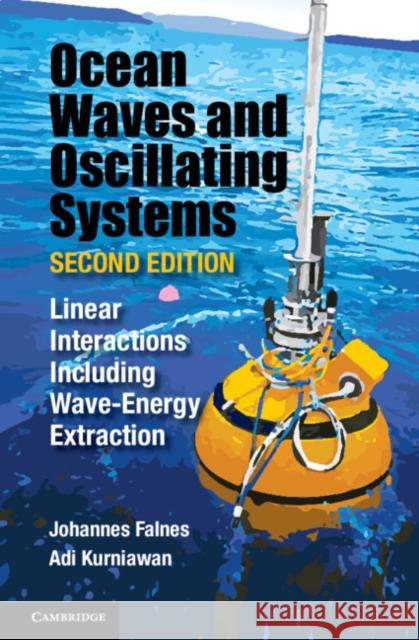 Ocean Waves and Oscillating Systems

SECOND EDITION

Linear Interactions Including Wave-Energy Extraction

Johannes Falnes
Adi Kurniawan

CAMBRIDGE